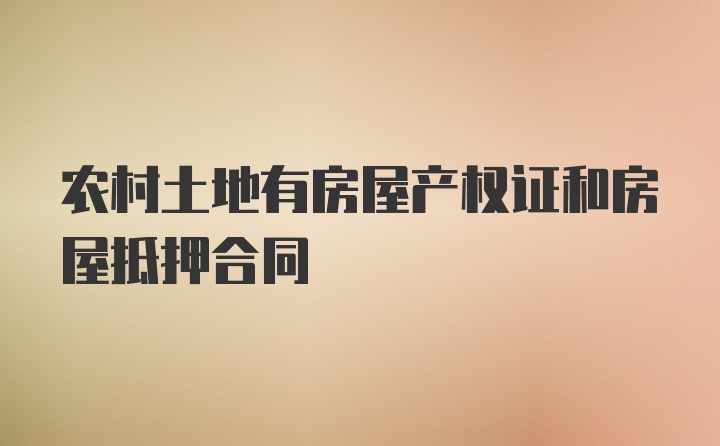 农村土地有房屋产权证和房屋抵押合同